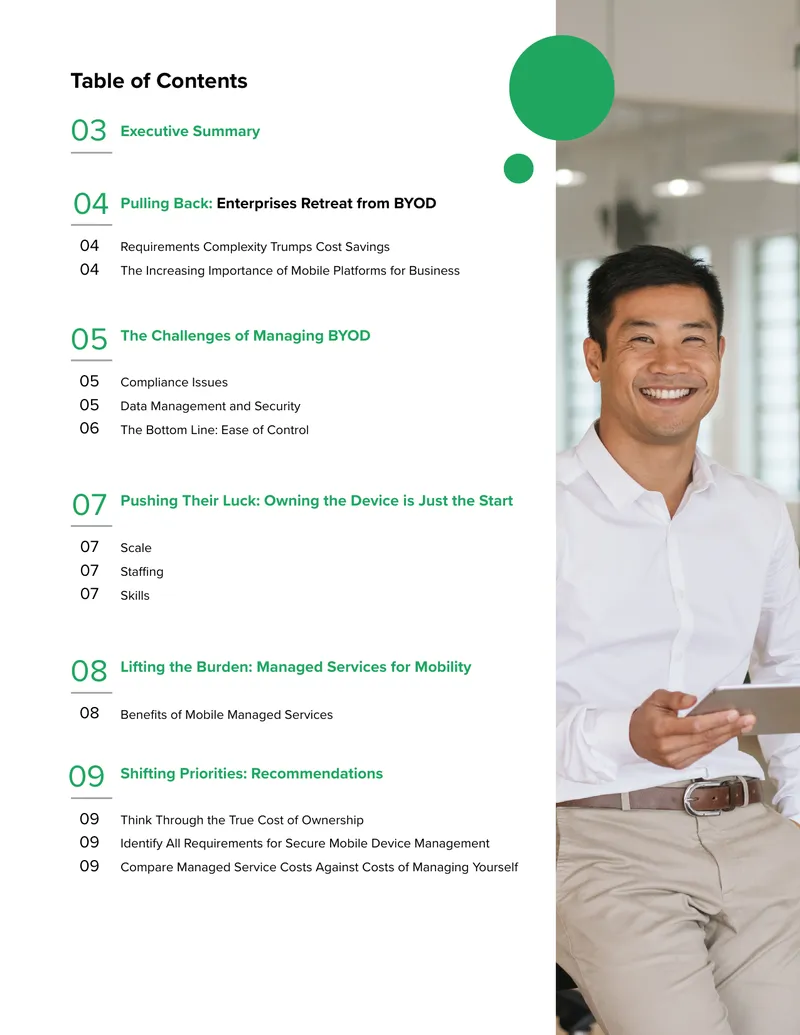 Table of Contents

03 Executive Summary

04 Pulling Back: Enterprises Retreat from BYOD

04 Requirements Complexity Trumps Cost Savings
04 The Increasing Importance of Mobile Platforms for Business

05 The Challenges of Managing BYOD

05 Compliance Issues
05 Data Management and Security
06 The Bottom Line: Ease of Control

07 Pushing Their Luck: Owning the Device is Just the Start

07 Scale
07 Staffing
07 Skills

08 Lifting the Burden: Managed Services for Mobility

08 Benefits of Mobile Managed Services

09 Shifting Priorities: Recommendations

09 Think Through the True Cost of Ownership
09 Identify All Requirements for Secure Mobile Device Management
09 Compare Managed Service Costs Against Costs of Managing Yourself